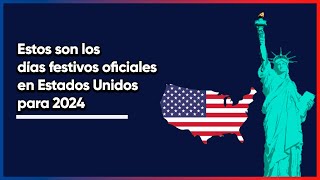 Estos son los días festivos oficiales en Estados Unidos para 2024